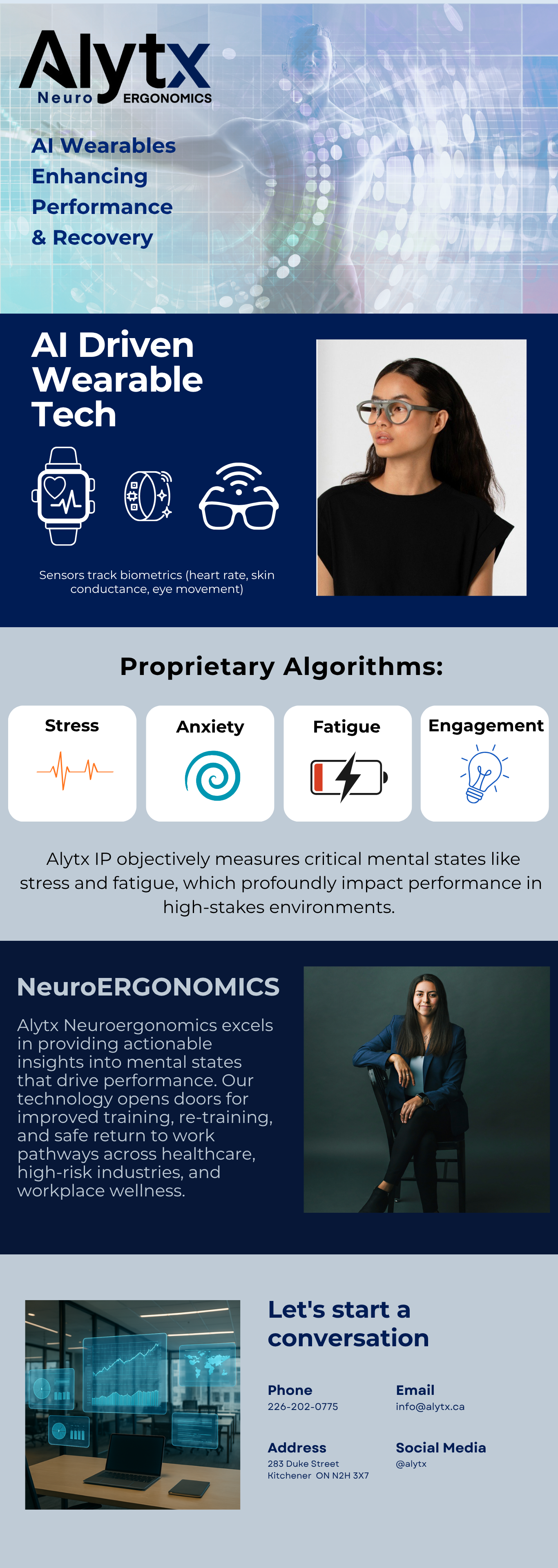 Alytx
Neuro ERGONOMICS

AI Wearables Enhancing Performance & Recovery

AI Driven Wearable Tech

Sensors track biometrics (heart rate, skin conductance, eye movement)

Proprietary Algorithms:

Stress

Anxiety

Fatigue

Engagement

Alytx IP objectively measures critical mental states like stress and fatigue, which profoundly impact performance in high-stakes environments.

NeuroERGONOMICS

Alytx Neuroergonomics excels in providing actionable insights into mental states that drive performance. Our technology opens doors for improved training, re-training, and safe return to work pathways across healthcare, high-risk industries, and workplace wellness.

Let's start a conversation

Phone
226-202-0775

Email
info@alytx.ca

Address
283 Duke Street
Kitchener ON N2H 3X7

Social Media
@alytx